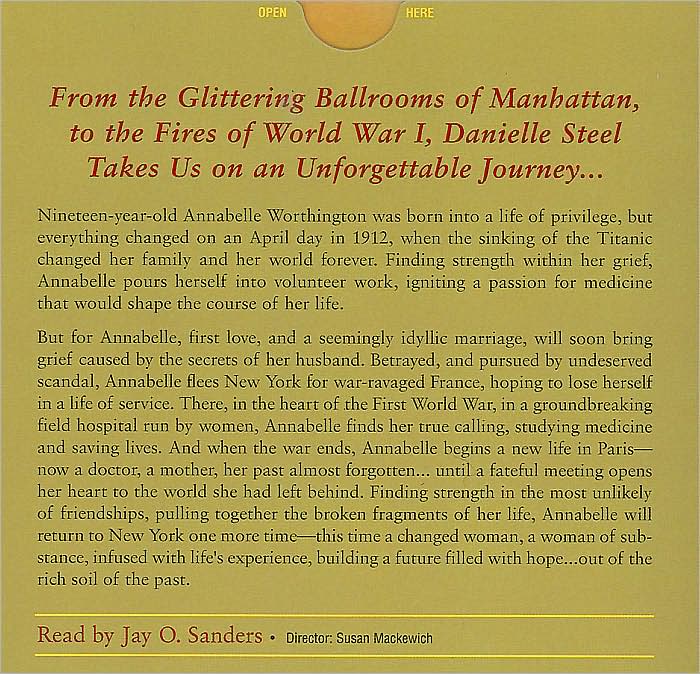 OPEN HERE

From the Glittering Ballrooms of Manhattan, to the Fires of World War I, Danielle Steel Takes Us on an Unforgettable Journey...

Nineteen-year-old Annabelle Worthington was born into a life of privilege, but everything changed on an April day in 1912, when the sinking of the Titanic changed her family and her world forever. Finding strength within her grief, Annabelle pours herself into volunteer work, igniting a passion for medicine that would shape the course of her life.

But for Annabelle, first love, and a seemingly idyllic marriage, will soon bring grief caused by the secrets of her husband. Betrayed, and pursued by undeserved scandal, Annabelle flees New York for war-ravaged France, hoping to lose herself in a life of service. There, in the heart of the First World War, in a groundbreaking field hospital run by women, Annabelle finds her true calling, studying medicine and saving lives. And when the war ends, Annabelle begins a new life in Paris—now a doctor, a mother, her past almost forgotten... until a fateful meeting opens her heart to the world she had left behind. Finding strength in the most unlikely of friendships, pulling together the broken fragments of her life, Annabelle will return to New York one more time—this time a changed woman, a woman of substance, infused with life's experience, building a future filled with hope...out of the rich soil of the past.

Read by Jay O. Sanders • Director: Susan Mackewich